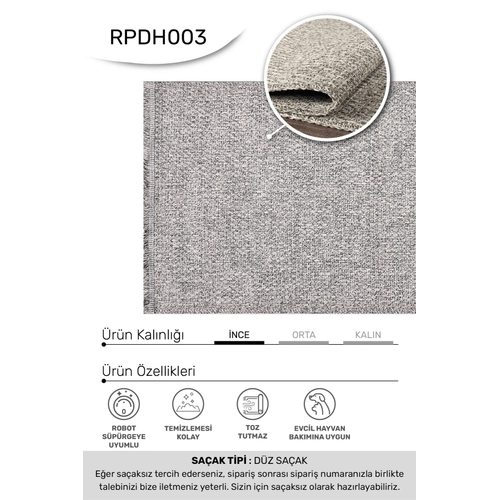 RPDH003

Ürün Kalınlığı
İNCE
ORTA
KALIN

Ürün Özellikleri

ROBOT SÜPÜRGEYE UYUMLU

TEMİZLEMESİ KOLAY

TOZ TUTMAZ

EVCİL HAYVAN BAKIMINA UYGUN

SAÇAK TİPİ : DÜZ SAÇAK
Eğer saçaksız tercih ederseniz, sipariş sonrası sipariş numaranızla birlikte talebinizi bize iletmeniz yeterli. Sizin için saçaksız olarak hazırlayabiliriz.